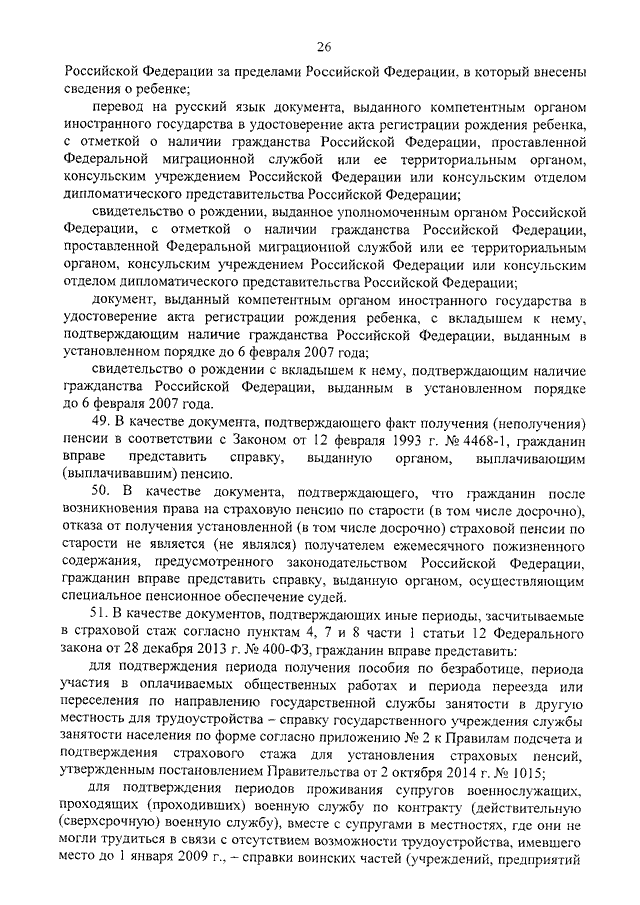 26

Российской Федерации за пределами Российской Федерации, в который внесены сведения о ребенке;

перевод на русский язык документа, выданного компетентным органом иностранного государства в удостоверение акта регистрации рождения ребенка, с отметкой о наличии гражданства Российской Федерации, проставленной Федеральной миграционной службой или ее территориальным органом, консульским учреждением Российской Федерации или консульским отделом дипломатического представительства Российской Федерации;

свидетельство о рождении, выданное уполномоченным органом Российской Федерации, с отметкой о наличии гражданства Российской Федерации, проставленной Федеральной миграционной службой или ее территориальным органом, консульским учреждением Российской Федерации или консульским отделом дипломатического представительства Российской Федерации;

документ, выданный компетентным органом иностранного государства в удостоверение акта регистрации рождения ребенка, с вкладышем к нему, подтверждающим наличие гражданства Российской Федерации, выданным в установленном порядке до 6 февраля 2007 года;

свидетельство о рождении с вкладышем к нему, подтверждающим наличие гражданства Российской Федерации, выданным в установленном порядке до 6 февраля 2007 года.

49. В качестве документа, подтверждающего факт получения (неполучения) пенсии в соответствии с Законом от 12 февраля 1993 г. № 4468-1, гражданин вправе представить справку, выданную органом, выплачивающим (выплачивавшим) пенсию.

50. В качестве документа, подтверждающего, что гражданин после возникновения права на страховую пенсию по старости (в том числе досрочно), отказа от получения установленной (в том числе досрочно) страховой пенсии по старости не является (не являлся) получателем ежемесячного пожизненного содержания, предусмотренного законодательством Российской Федерации, гражданин вправе представить справку, выданную органом, осуществляющим специальное пенсионное обеспечение судей.

51. В качестве документов, подтверждающих иные периоды, засчитываемые в страховой стаж согласно пунктам 4, 7 и 8 части 1 статьи 12 Федерального закона от 28 декабря 2013 г. № 400-ФЗ, гражданин вправе представить:

для подтверждения периода получения пособия по безработице, периода участия в оплачиваемых общественных работах и периода переезда или переселения по направлению государственной службы занятости в другую местность для трудоустройства – справку государственного учреждения службы занятости населения по форме согласно приложению № 2 к Правилам подсчета и подтверждения страхового стажа для установления страховых пенсий, утвержденным постановлением Правительства от 2 октября 2014 г. № 1015;

для подтверждения периодов проживания супругов военнослужащих, проходящих (проходивших) военную службу по контракту (действительную (сверхсрочную) военную службу), вместе с супругами в местностях, где они не могли трудиться в связи с отсутствием возможности трудоустройства, имевшего место до 1 января 2009 г., – справки воинских частей (учреждений, предприятий